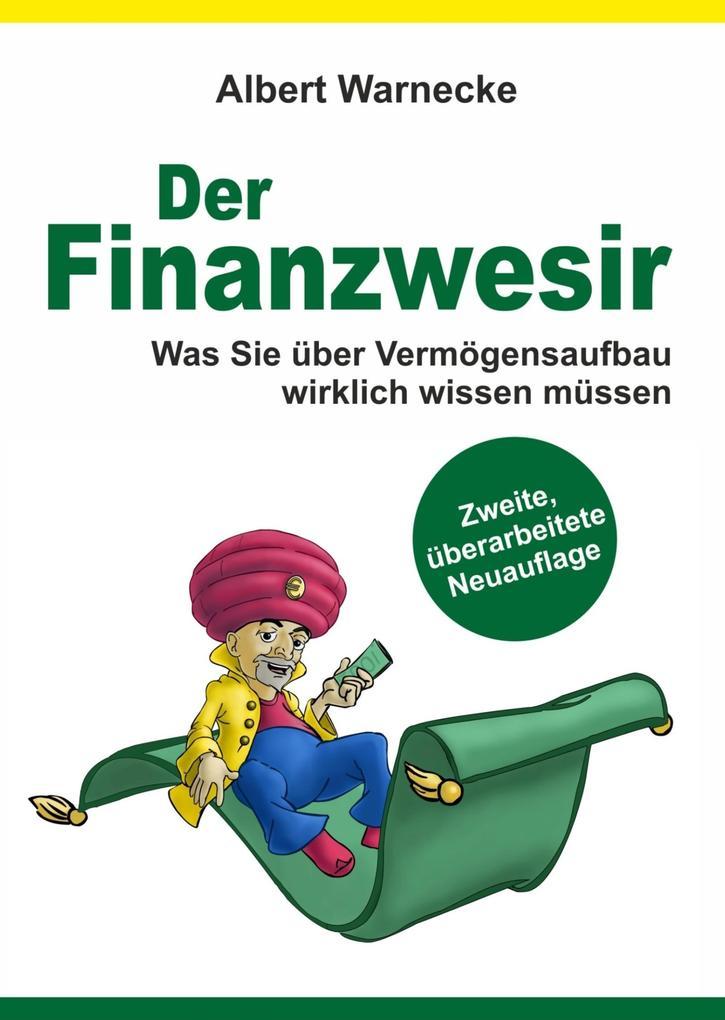 Albert Warnecke

Der Finanzwesir

Was Sie über Vermögensaufbau wirklich wissen müssen

Zweite, überarbeitete Neuauflage